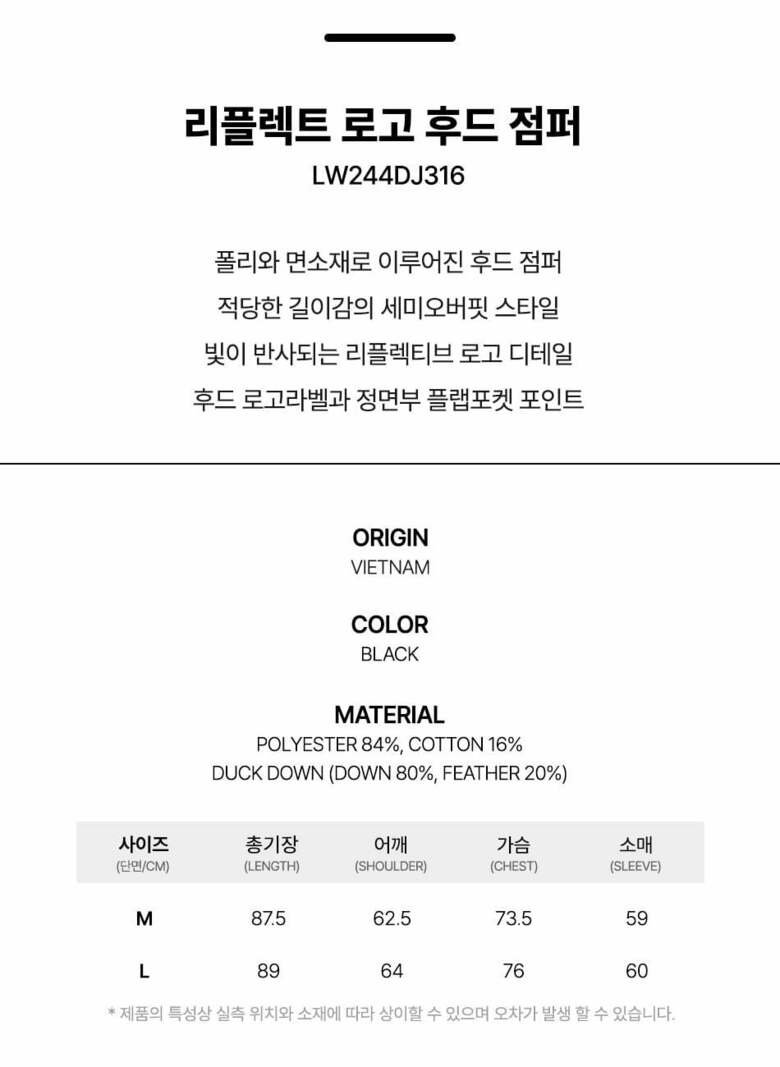 리플렉트 로고 후드 점퍼
LW244DJ316

폴리와 면소재로 이루어진 후드 점퍼
적당한 길이감의 세미오버핏 스타일
빛이 반사되는 리플렉티브 로고 디테일
후드 로고라벨과 정면부 플랩포켓 포인트

ORIGIN
VIETNAM

COLOR
BLACK

MATERIAL
POLYESTER 84%, COTTON 16%
DUCK DOWN (DOWN 80%, FEATHER 20%)

| 사이즈 (단면/CM) | 총기장 (LENGTH) | 어깨 (SHOULDER) | 가슴 (CHEST) | 소매 (SLEEVE) |
|---|---|---|---|---|
| M | 87.5 | 62.5 | 73.5 | 59 |
| L | 89 | 64 | 76 | 60 |

* 제품의 특성상 실측 위치와 소재에 따라 상이할 수 있으며 오차가 발생 할 수 있습니다.